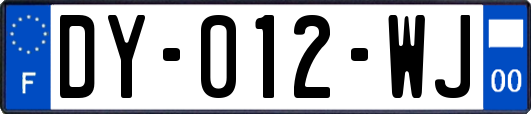 F

DY-012-WJ

00